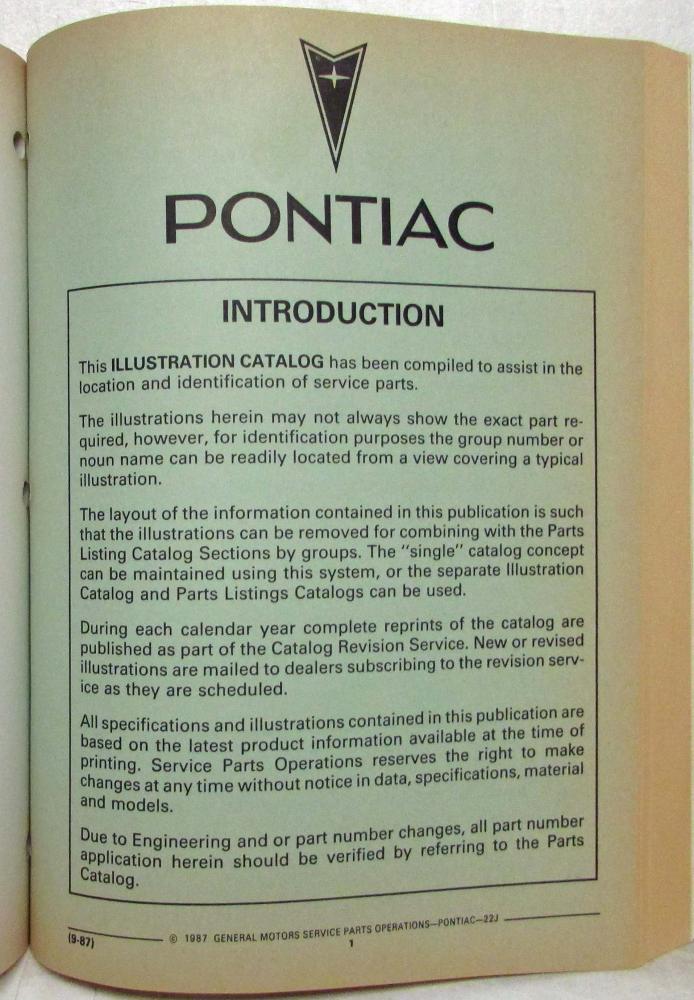 PONTIAC

INTRODUCTION

This ILLUSTRATION CATALOG has been compiled to assist in the location and identification of service parts.

The illustrations herein may not always show the exact part required, however, for identification purposes the group number or noun name can be readily located from a view covering a typical illustration.

The layout of the information contained in this publication is such that the illustrations can be removed for combining with the Parts Listing Catalog Sections by groups. The "single" catalog concept can be maintained using this system, or the separate Illustration Catalog and Parts Listings Catalogs can be used.

During each calendar year complete reprints of the catalog are published as part of the Catalog Revision Service. New or revised illustrations are mailed to dealers subscribing to the revision service as they are scheduled.

All specifications and illustrations contained in this publication are based on the latest product information available at the time of printing. Service Parts Operations reserves the right to make changes at any time without notice in data, specifications, material and models.

Due to Engineering and or part number changes, all part number application herein should be verified by referring to the Parts Catalog.

(9-87) © 1987 GENERAL MOTORS SERVICE PARTS OPERATIONS—PONTIAC—22J
1